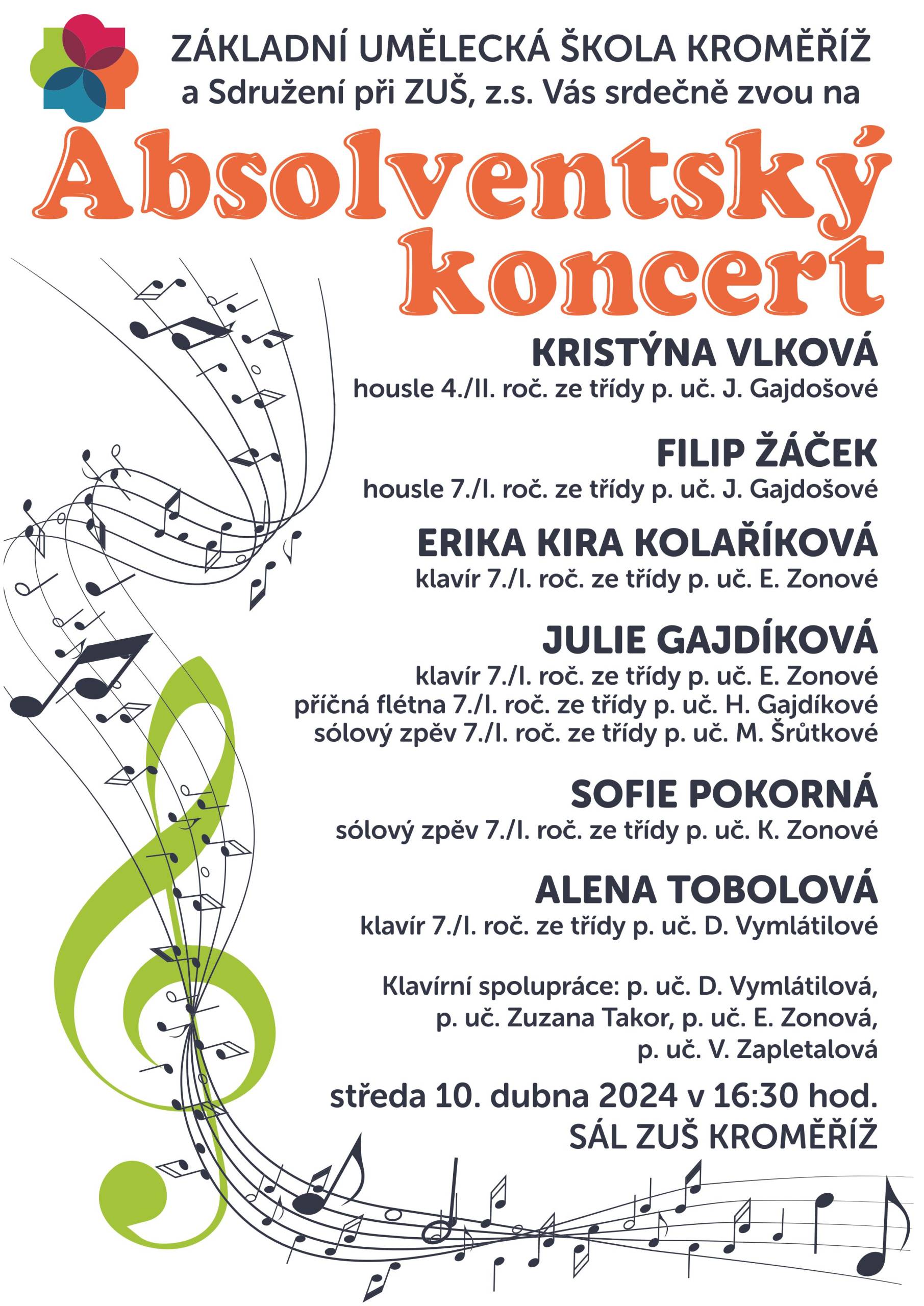 ZÁKLADNÍ UMĚLECKÁ ŠKOLA KROMĚŘÍŽ
a Sdružení při ZUŠ, z.s. Vás srdečně zvou na

Absolventský koncert

KRISTÝNA VLKOVÁ
housle 4./II. roč. ze třídy p. uč. J. Gajdošové

FILIP ŽÁČEK
housle 7./I. roč. ze třídy p. uč. J. Gajdošové

ERIKA KIRA KOLAŘÍKOVÁ
klavír 7./I. roč. ze třídy p. uč. E. Zonové

JULIE GAJDÍKOVÁ
klavír 7./I. roč. ze třídy p. uč. E. Zonové
příčná flétna 7./I. roč. ze třídy p. uč. H. Gajdíkové
sólový zpěv 7./I. roč. ze třídy p. uč. M. Šrůtkové

SOFIE POKORNÁ
sólový zpěv 7./I. roč. ze třídy p. uč. K. Zonové

ALENA TOBOLOVÁ
klavír 7./I. roč. ze třídy p. uč. D. Vymlátilové

Klavírní spolupráce: p. uč. D. Vymlátilová, p. uč. Zuzana Takor, p. uč. E. Zonová, p. uč. V. Zapletalová

středa 10. dubna 2024 v 16:30 hod.
SÁL ZUŠ KROMĚŘÍŽ